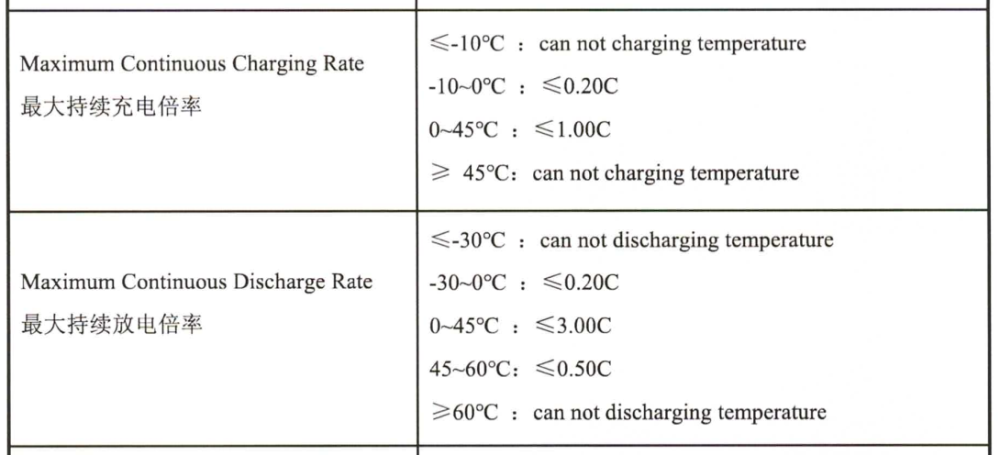 | Maximum Continuous Charging Rate 最大持续充电倍率 | ≤-10°C ： can not charging temperature -10~0°C ： ≤0.20C 0~45°C ： ≤1.00C ≥ 45°C： can not charging temperature |
|---|---|
| Maximum Continuous Discharge Rate 最大持续放电倍率 | ≤-30°C ： can not discharging temperature -30~0°C ： ≤0.20C 0~45°C ： ≤3.00C 45~60°C： ≤0.50C ≥60°C ： can not discharging temperature |